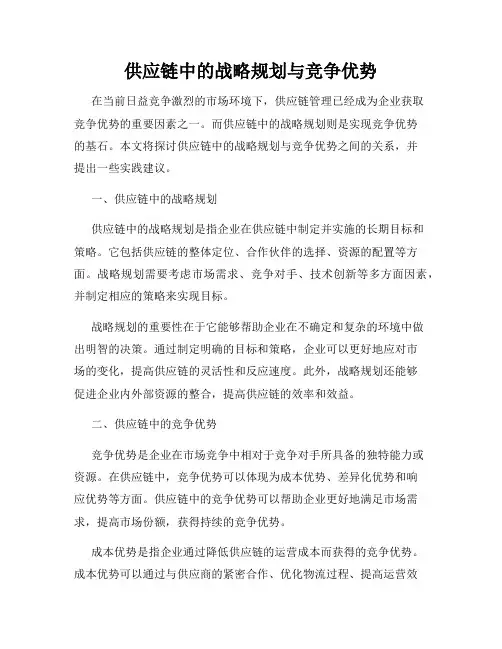 供应链中的战略规划与竞争优势

在当前日益竞争激烈的市场环境下，供应链管理已经成为企业获取竞争优势的重要因素之一。而供应链中的战略规划则是实现竞争优势的基石。本文将探讨供应链中的战略规划与竞争优势之间的关系，并提出一些实践建议。

一、供应链中的战略规划

供应链中的战略规划是指企业在供应链中制定并实施的长期目标和策略。它包括供应链的整体定位、合作伙伴的选择、资源的配置等方面。战略规划需要考虑市场需求、竞争对手、技术创新等多方面因素，并制定相应的策略来实现目标。

战略规划的重要性在于它能够帮助企业在不确定和复杂的环境中做出明智的决策。通过制定明确的目标和策略，企业可以更好地应对市场的变化，提高供应链的灵活性和反应速度。此外，战略规划还能够促进企业内外部资源的整合，提高供应链的效率和效益。

二、供应链中的竞争优势

竞争优势是企业在市场竞争中相对于竞争对手所具备的独特能力或资源。在供应链中，竞争优势可以体现为成本优势、差异化优势和响应优势等方面。供应链中的竞争优势可以帮助企业更好地满足市场需求，提高市场份额，获得持续的竞争优势。

成本优势是指企业通过降低供应链的运营成本而获得的竞争优势。成本优势可以通过与供应商的紧密合作、优化物流过程、提高运营效